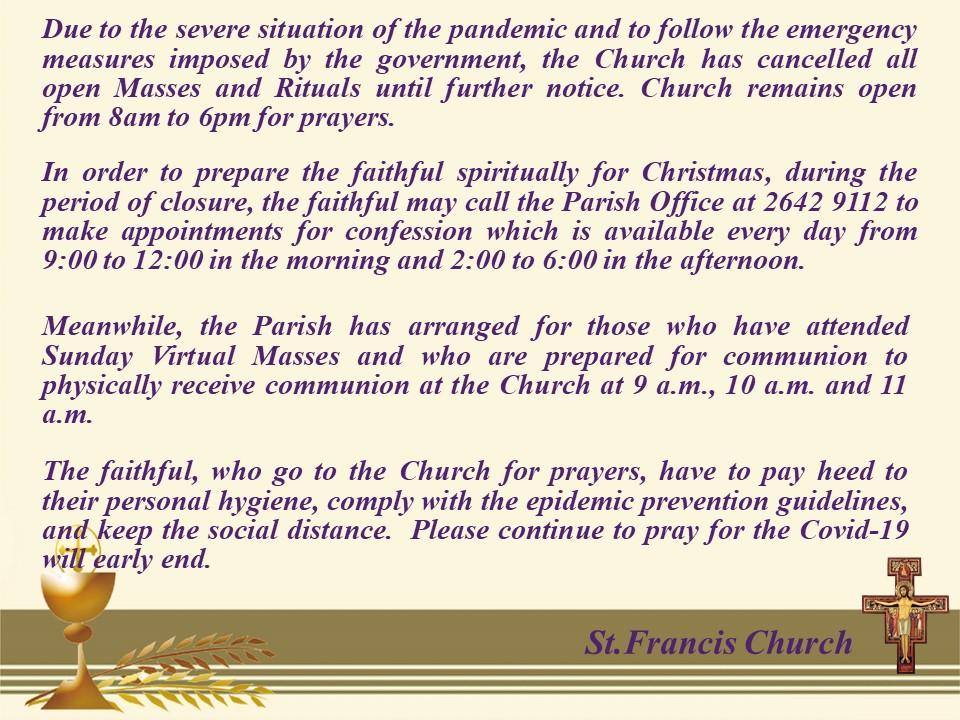 Due to the severe situation of the pandemic and to follow the emergency measures imposed by the government, the Church has cancelled all open Masses and Rituals until further notice. Church remains open from 8am to 6pm for prayers.

In order to prepare the faithful spiritually for Christmas, during the period of closure, the faithful may call the Parish Office at 2642 9112 to make appointments for confession which is available every day from 9:00 to 12:00 in the morning and 2:00 to 6:00 in the afternoon.

Meanwhile, the Parish has arranged for those who have attended Sunday Virtual Masses and who are prepared for communion to physically receive communion at the Church at 9 a.m., 10 a.m. and 11 a.m.

The faithful, who go to the Church for prayers, have to pay heed to their personal hygiene, comply with the epidemic prevention guidelines, and keep the social distance. Please continue to pray for the Covid-19 will early end.

St.Francis Church